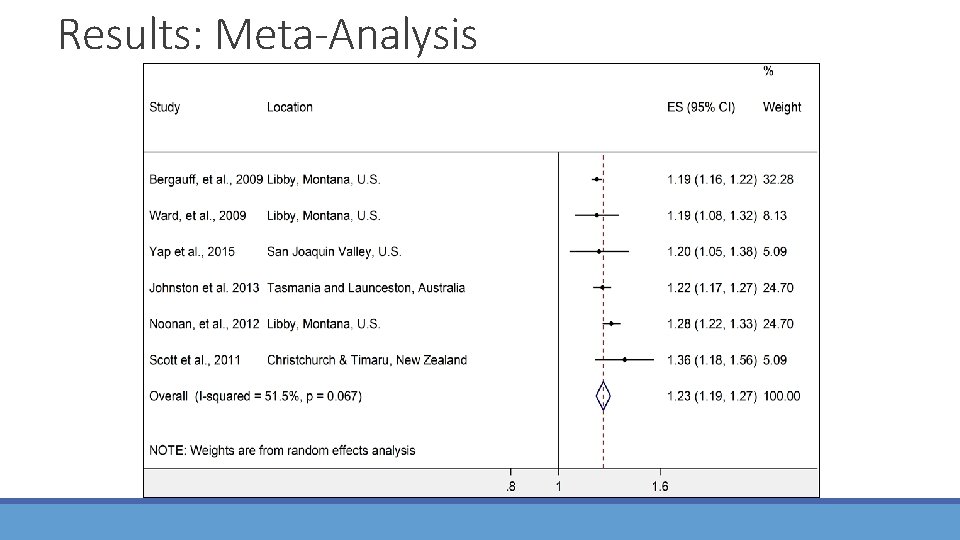 Results: Meta-Analysis

| Study | Location | ES (95% CI) | % Weight |
|---|---|---|---|
| Bergauff, et al., 2009 | Libby, Montana, U.S. | 1.19 (1.16, 1.22) | 32.28 |
| Ward, et al., 2009 | Libby, Montana, U.S. | 1.19 (1.08, 1.32) | 8.13 |
| Yap et al., 2015 | San Joaquin Valley, U.S. | 1.20 (1.05, 1.38) | 5.09 |
| Johnston et al. 2013 | Tasmania and Launceston, Australia | 1.22 (1.17, 1.27) | 24.70 |
| Noonan, et al., 2012 | Libby, Montana, U.S. | 1.28 (1.22, 1.33) | 24.70 |
| Scott et al., 2011 | Christchurch & Timaru, New Zealand | 1.36 (1.18, 1.56) | 5.09 |
| Overall (I-squared = 51.5%, p = 0.067) | | 1.23 (1.19, 1.27) | 100.00 |

NOTE: Weights are from random effects analysis

.8 1 1.6